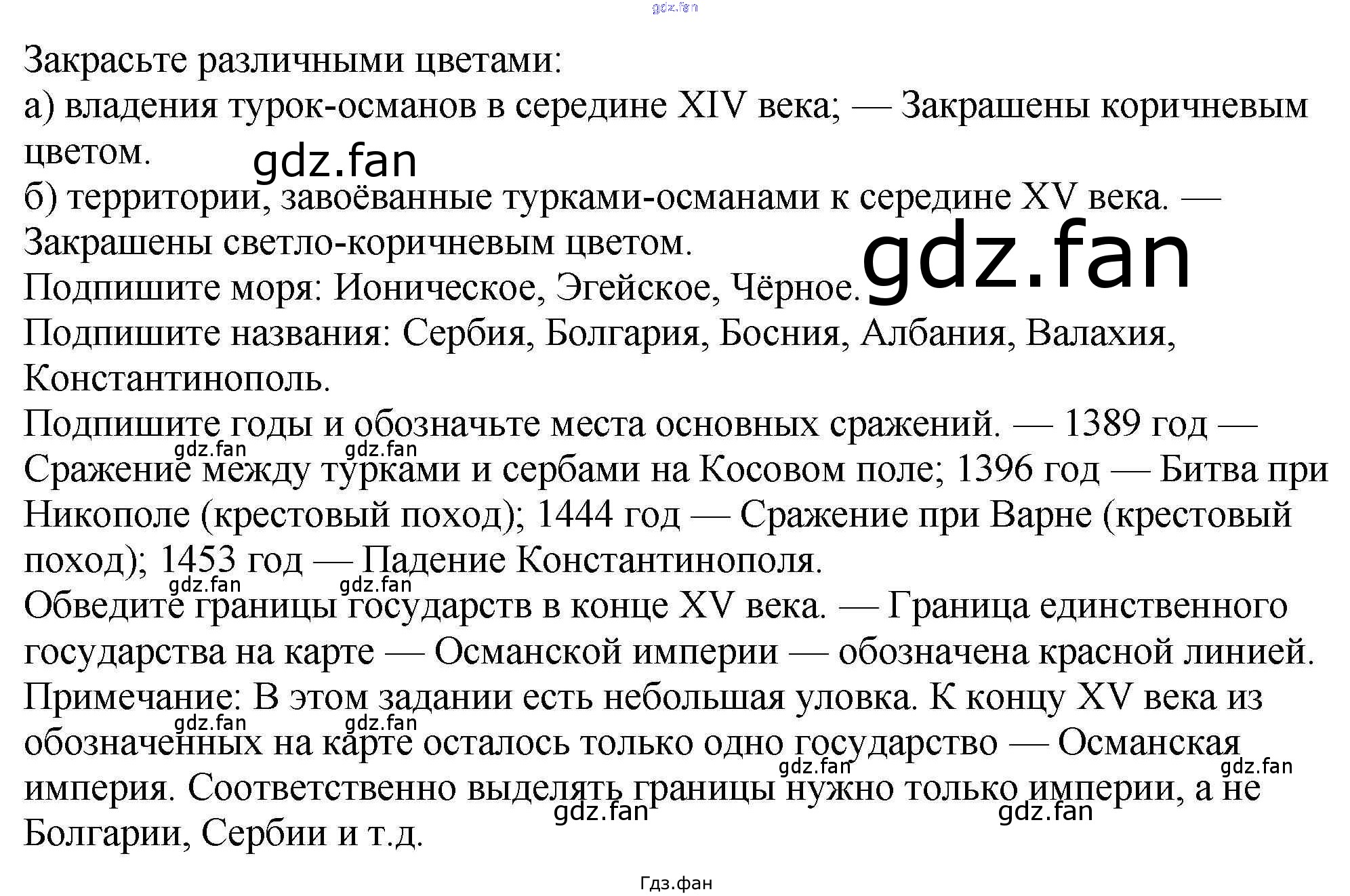 Закрасьте различными цветами:

а) владения турок-османов в середине XIV века; — Закрашены коричневым цветом.

б) территории, завоёванные турками-османами к середине XV века. — Закрашены светло-коричневым цветом.

Подпишите моря: Ионическое, Эгейское, Чёрное.

Подпишите названия: Сербия, Болгария, Босния, Албания, Валахия, Константинополь.

Подпишите годы и обозначьте места основных сражений. — 1389 год — Сражение между турками и сербами на Косовом поле; 1396 год — Битва при Никополе (крестовый поход); 1444 год — Сражение при Варне (крестовый поход); 1453 год — Падение Константинополя.

Обведите границы государств в конце XV века. — Граница единственного государства на карте — Османской империи — обозначена красной линией.

Примечание: В этом задании есть небольшая уловка. К концу XV века из обозначенных на карте осталось только одно государство — Османская империя. Соответственно выделять границы нужно только империи, а не Болгарии, Сербии и т.д.

Гдз.фан

gdz.fan